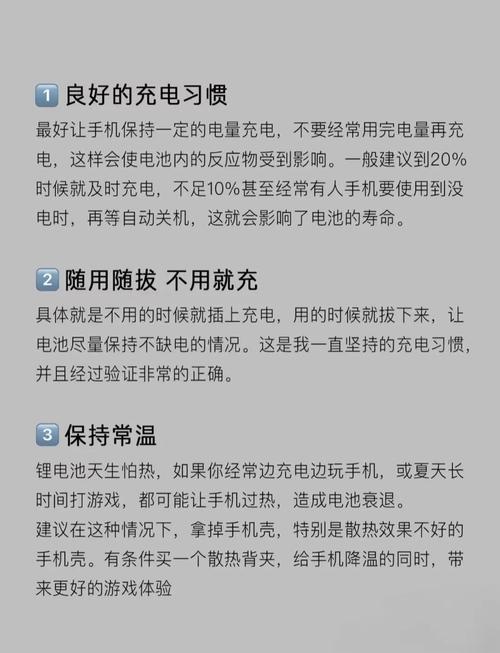 1 良好的充电习惯
最好让手机保持一定的电量充电，不要经常用完电量再充电，这样会使电池内的反应物受到影响。一般建议到20%时候就及时充电，不足10%甚至经常有人手机要使用到没电时，再等自动关机，这就会影响了电池的寿命。

2 随用随拔 不用就充
具体就是不用的时候就插上充电，用的时候就拔下来，让电池尽量保持不缺电的情况。这是我一直坚持的充电习惯，并且经过验证非常的正确。

3 保持常温
锂电池天生怕热，如果你经常边充电边玩手机，或夏天长时间打游戏，都可能让手机过热，造成电池衰退。
建议在这种情况下，拿掉手机壳，特别是散热效果不好的手机壳。有条件买一个散热背夹，给手机降温的同时，带来更好的游戏体验